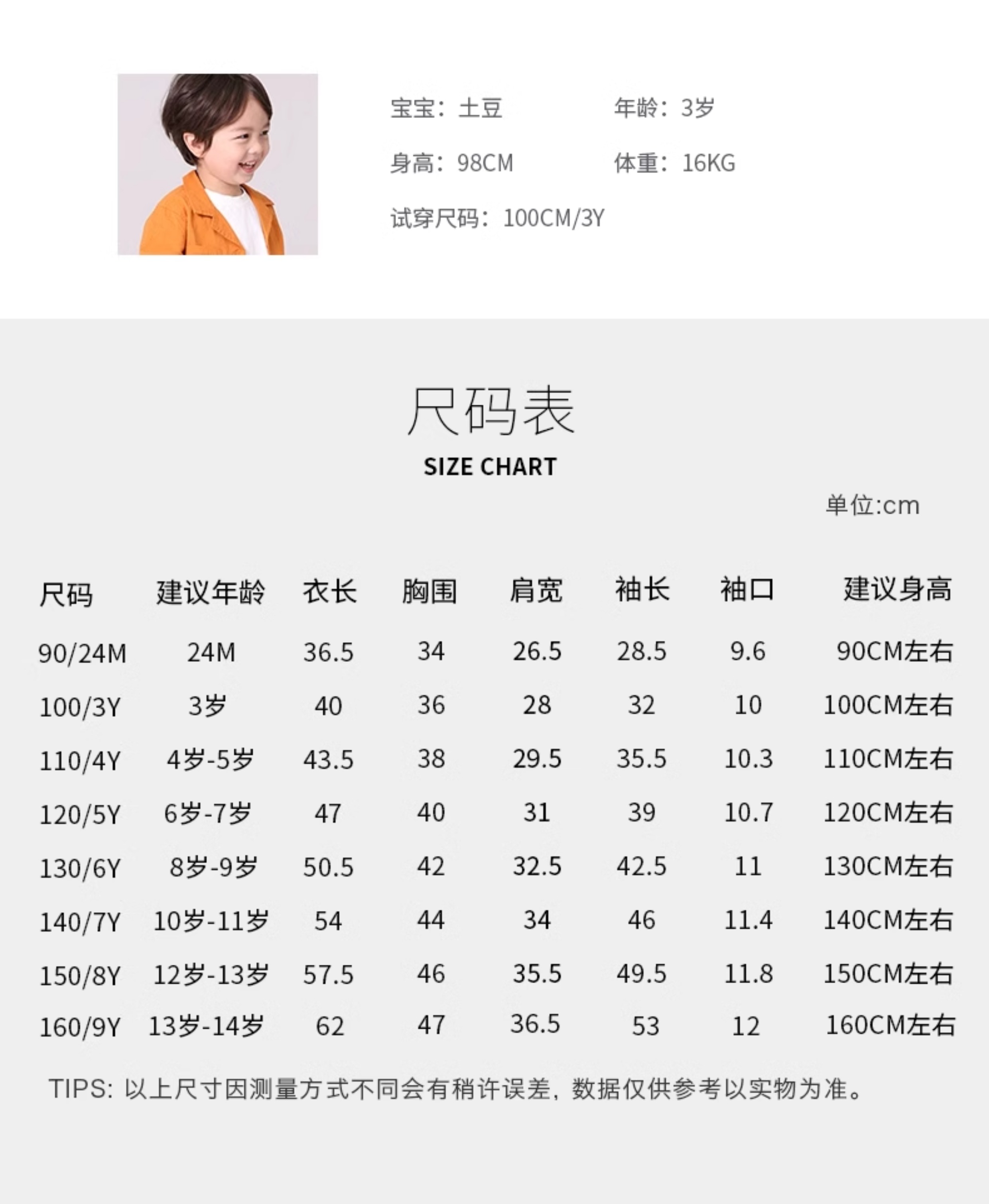 宝宝：土豆　　年龄：3岁

身高：98CM　　体重：16KG

试穿尺码：100CM/3Y

尺码表

SIZE CHART

单位:cm

| 尺码 | 建议年龄 | 衣长 | 胸围 | 肩宽 | 袖长 | 袖口 | 建议身高 |
|---|---|---|---|---|---|---|---|
| 90/24M | 24M | 36.5 | 34 | 26.5 | 28.5 | 9.6 | 90CM左右 |
| 100/3Y | 3岁 | 40 | 36 | 28 | 32 | 10 | 100CM左右 |
| 110/4Y | 4岁-5岁 | 43.5 | 38 | 29.5 | 35.5 | 10.3 | 110CM左右 |
| 120/5Y | 6岁-7岁 | 47 | 40 | 31 | 39 | 10.7 | 120CM左右 |
| 130/6Y | 8岁-9岁 | 50.5 | 42 | 32.5 | 42.5 | 11 | 130CM左右 |
| 140/7Y | 10岁-11岁 | 54 | 44 | 34 | 46 | 11.4 | 140CM左右 |
| 150/8Y | 12岁-13岁 | 57.5 | 46 | 35.5 | 49.5 | 11.8 | 150CM左右 |
| 160/9Y | 13岁-14岁 | 62 | 47 | 36.5 | 53 | 12 | 160CM左右 |

TIPS: 以上尺寸因测量方式不同会有稍许误差，数据仅供参考以实物为准。